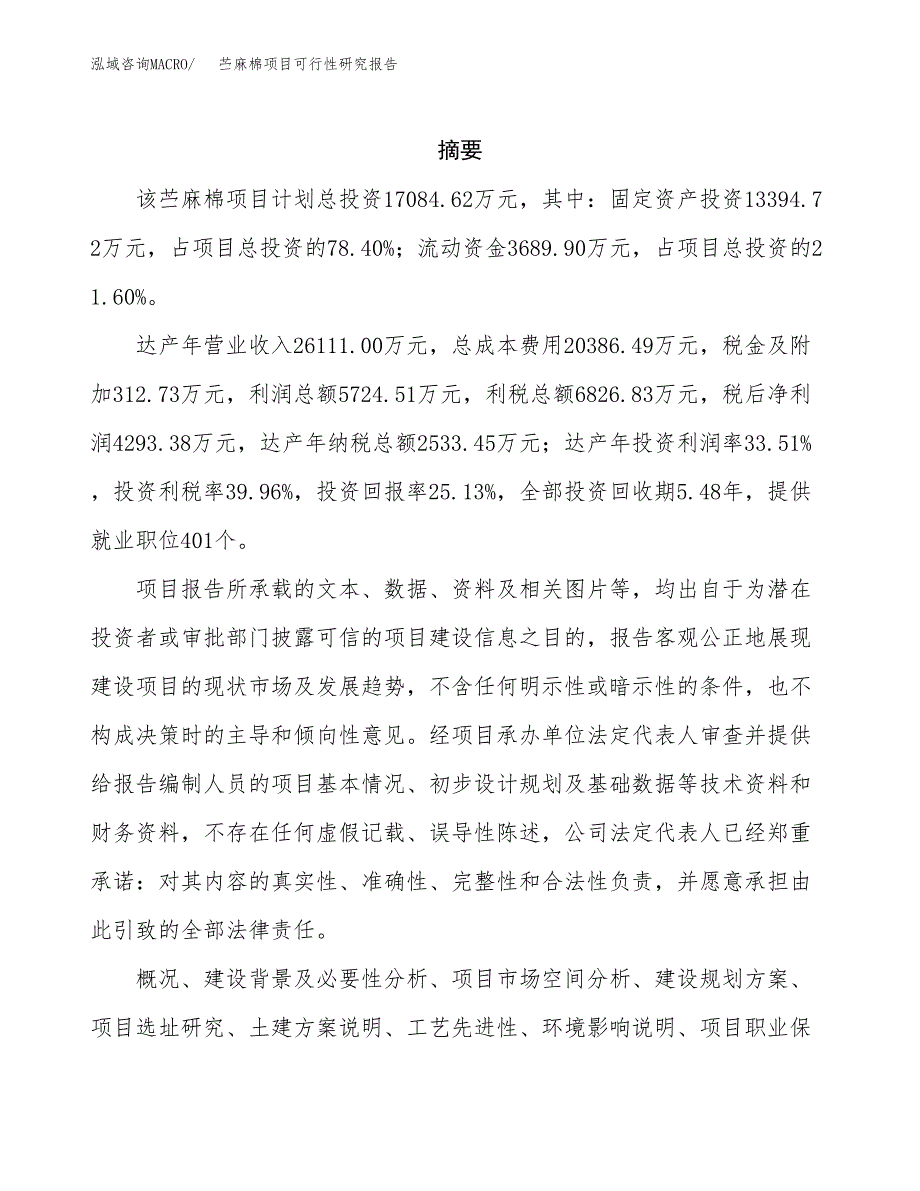 泓域咨询MACRO/　苎麻棉项目可行性研究报告

摘要

该苎麻棉项目计划总投资17084.62万元，其中：固定资产投资13394.72万元，占项目总投资的78.40%；流动资金3689.90万元，占项目总投资的21.60%。

达产年营业收入26111.00万元，总成本费用20386.49万元，税金及附加312.73万元，利润总额5724.51万元，利税总额6826.83万元，税后净利润4293.38万元，达产年纳税总额2533.45万元；达产年投资利润率33.51%，投资利税率39.96%，投资回报率25.13%，全部投资回收期5.48年，提供就业职位401个。

项目报告所承载的文本、数据、资料及相关图片等，均出自于为潜在投资者或审批部门披露可信的项目建设信息之目的，报告客观公正地展现建设项目的现状市场及发展趋势，不含任何明示性或暗示性的条件，也不构成决策时的主导和倾向性意见。经项目承办单位法定代表人审查并提供给报告编制人员的项目基本情况、初步设计规划及基础数据等技术资料和财务资料，不存在任何虚假记载、误导性陈述，公司法定代表人已经郑重承诺：对其内容的真实性、准确性、完整性和合法性负责，并愿意承担由此引致的全部法律责任。

概况、建设背景及必要性分析、项目市场空间分析、建设规划方案、项目选址研究、土建方案说明、工艺先进性、环境影响说明、项目职业保